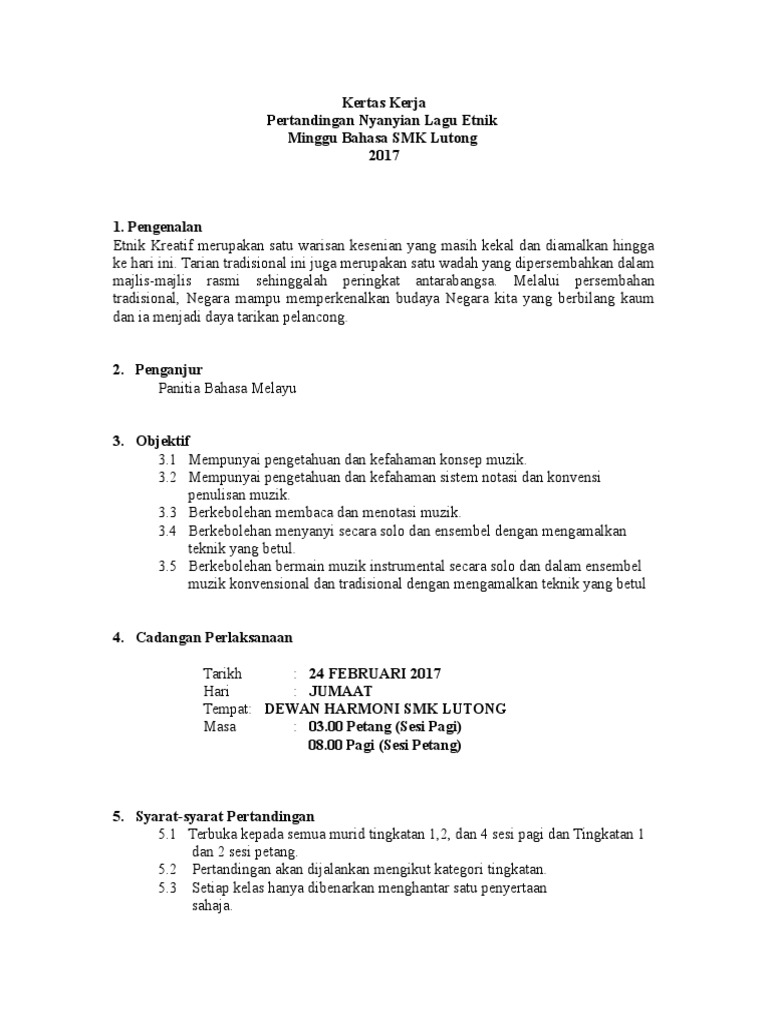 Kertas Kerja
Pertandingan Nyanyian Lagu Etnik
Minggu Bahasa SMK Lutong
2017

1. Pengenalan
Etnik Kreatif merupakan satu warisan kesenian yang masih kekal dan diamalkan hingga ke hari ini. Tarian tradisional ini juga merupakan satu wadah yang dipersembahkan dalam majlis-majlis rasmi sehinggalah peringkat antarabangsa. Melalui persembahan tradisional, Negara mampu memperkenalkan budaya Negara kita yang berbilang kaum dan ia menjadi daya tarikan pelancong.

2. Penganjur
Panitia Bahasa Melayu

3. Objektif
3.1 Mempunyai pengetahuan dan kefahaman konsep muzik.
3.2 Mempunyai pengetahuan dan kefahaman sistem notasi dan konvensi penulisan muzik.
3.3 Berkebolehan membaca dan menotasi muzik.
3.4 Berkebolehan menyanyi secara solo dan ensembel dengan mengamalkan teknik yang betul.
3.5 Berkebolehan bermain muzik instrumental secara solo dan dalam ensembel muzik konvensional dan tradisional dengan mengamalkan teknik yang betul

4. Cadangan Perlaksanaan

Tarikh : 24 FEBRUARI 2017
Hari : JUMAAT
Tempat: DEWAN HARMONI SMK LUTONG
Masa : 03.00 Petang (Sesi Pagi)
08.00 Pagi (Sesi Petang)

5. Syarat-syarat Pertandingan
5.1 Terbuka kepada semua murid tingkatan 1,2, dan 4 sesi pagi dan Tingkatan 1 dan 2 sesi petang.
5.2 Pertandingan akan dijalankan mengikut kategori tingkatan.
5.3 Setiap kelas hanya dibenarkan menghantar satu penyertaan sahaja.